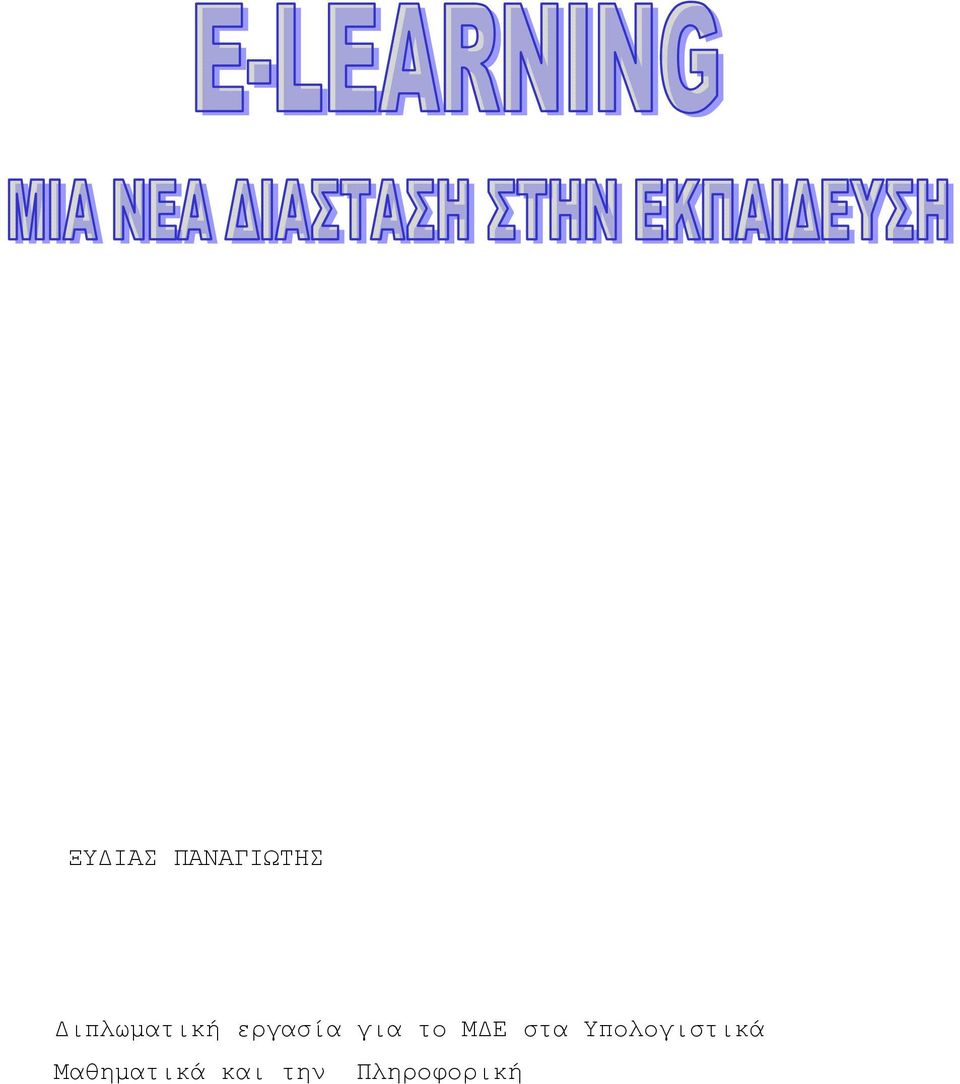 E-LEARNING

ΜΙΑ ΝΕΑ ΔΙΑΣΤΑΣΗ ΣΤΗΝ ΕΚΠΑΙΔΕΥΣΗ

ΞΥΔΙΑΣ ΠΑΝΑΓΙΩΤΗΣ

Διπλωματική εργασία για το ΜΔΕ στα Υπολογιστικά Μαθηματικά και την Πληροφορική